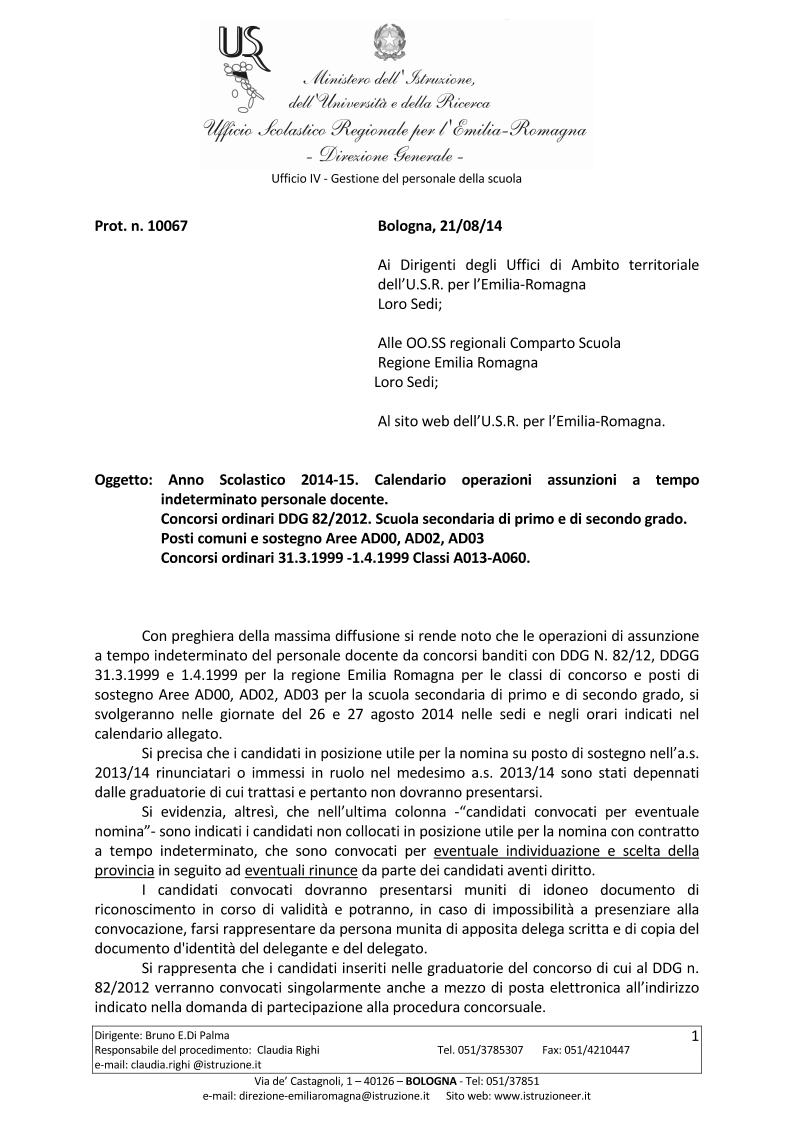 USR

Ministero dell'Istruzione,
dell'Università e della Ricerca
Ufficio Scolastico Regionale per l'Emilia-Romagna
- Direzione Generale -
Ufficio IV - Gestione del personale della scuola

Prot. n. 10067

Bologna, 21/08/14

Ai Dirigenti degli Uffici di Ambito territoriale dell'U.S.R. per l'Emilia-Romagna
Loro Sedi;

Alle OO.SS regionali Comparto Scuola
Regione Emilia Romagna
Loro Sedi;

Al sito web dell'U.S.R. per l'Emilia-Romagna.

Oggetto: Anno Scolastico 2014-15. Calendario operazioni assunzioni a tempo indeterminato personale docente.
Concorsi ordinari DDG 82/2012. Scuola secondaria di primo e di secondo grado.
Posti comuni e sostegno Aree AD00, AD02, AD03
Concorsi ordinari 31.3.1999 -1.4.1999 Classi A013-A060.

Con preghiera della massima diffusione si rende noto che le operazioni di assunzione a tempo indeterminato del personale docente da concorsi banditi con DDG N. 82/12, DDGG 31.3.1999 e 1.4.1999 per la regione Emilia Romagna per le classi di concorso e posti di sostegno Aree AD00, AD02, AD03 per la scuola secondaria di primo e di secondo grado, si svolgeranno nelle giornate del 26 e 27 agosto 2014 nelle sedi e negli orari indicati nel calendario allegato.

Si precisa che i candidati in posizione utile per la nomina su posto di sostegno nell'a.s. 2013/14 rinunciatari o immessi in ruolo nel medesimo a.s. 2013/14 sono stati depennati dalle graduatorie di cui trattasi e pertanto non dovranno presentarsi.

Si evidenzia, altresì, che nell'ultima colonna -"candidati convocati per eventuale nomina"- sono indicati i candidati non collocati in posizione utile per la nomina con contratto a tempo indeterminato, che sono convocati per eventuale individuazione e scelta della provincia in seguito ad eventuali rinunce da parte dei candidati aventi diritto.

I candidati convocati dovranno presentarsi muniti di idoneo documento di riconoscimento in corso di validità e potranno, in caso di impossibilità a presenziare alla convocazione, farsi rappresentare da persona munita di apposita delega scritta e di copia del documento d'identità del delegante e del delegato.

Si rappresenta che i candidati inseriti nelle graduatorie del concorso di cui al DDG n. 82/2012 verranno convocati singolarmente anche a mezzo di posta elettronica all'indirizzo indicato nella domanda di partecipazione alla procedura concorsuale.

Dirigente: Bruno E.Di Palma
Responsabile del procedimento: Claudia Righi Tel. 051/3785307 Fax: 051/4210447
e-mail: claudia.righi @istruzione.it
1

Via de' Castagnoli, 1 – 40126 – BOLOGNA - Tel: 051/37851
e-mail: direzione-emiliaromagna@istruzione.it Sito web: www.istruzioneer.it